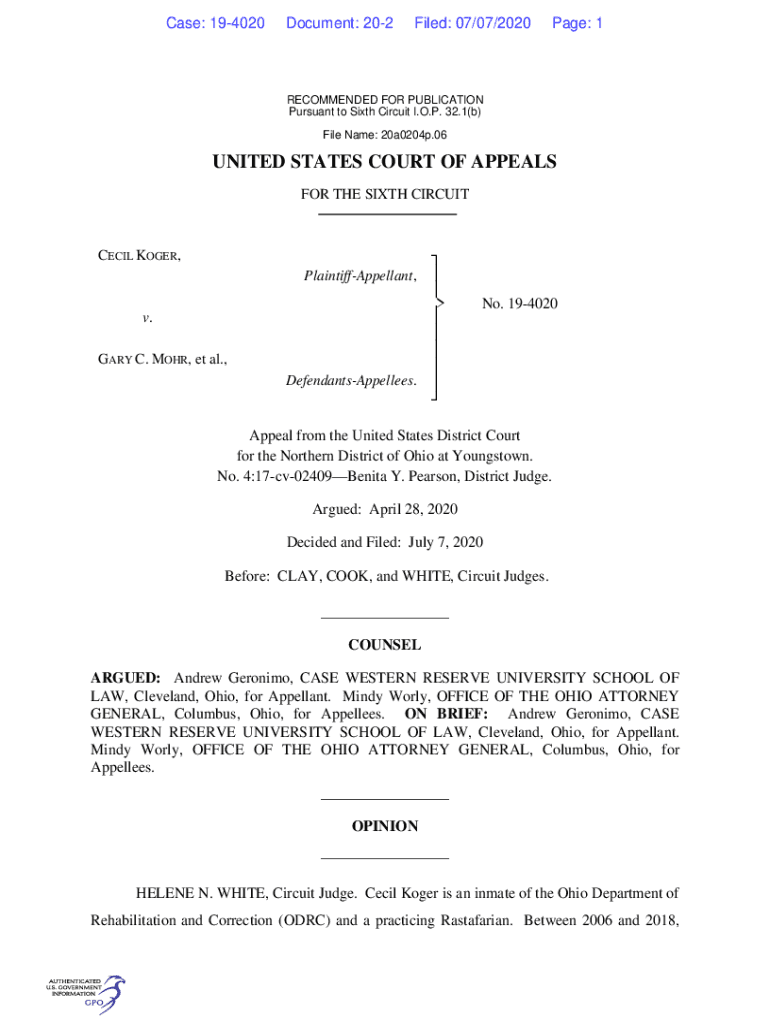 Case: 19-4020 Document: 20-2 Filed: 07/07/2020 Page: 1

RECOMMENDED FOR PUBLICATION
Pursuant to Sixth Circuit I.O.P. 32.1(b)

File Name: 20a0204p.06

UNITED STATES COURT OF APPEALS

FOR THE SIXTH CIRCUIT

CECIL KOGER,
Plaintiff-Appellant,

v.

GARY C. MOHR, et al.,
Defendants-Appellees.

No. 19-4020

Appeal from the United States District Court for the Northern District of Ohio at Youngstown.
No. 4:17-cv-02409—Benita Y. Pearson, District Judge.

Argued: April 28, 2020

Decided and Filed: July 7, 2020

Before: CLAY, COOK, and WHITE, Circuit Judges.

COUNSEL

ARGUED: Andrew Geronimo, CASE WESTERN RESERVE UNIVERSITY SCHOOL OF LAW, Cleveland, Ohio, for Appellant. Mindy Worly, OFFICE OF THE OHIO ATTORNEY GENERAL, Columbus, Ohio, for Appellees. ON BRIEF: Andrew Geronimo, CASE WESTERN RESERVE UNIVERSITY SCHOOL OF LAW, Cleveland, Ohio, for Appellant. Mindy Worly, OFFICE OF THE OHIO ATTORNEY GENERAL, Columbus, Ohio, for Appellees.

OPINION

HELENE N. WHITE, Circuit Judge. Cecil Koger is an inmate of the Ohio Department of Rehabilitation and Correction (ODRC) and a practicing Rastafarian. Between 2006 and 2018,

AUTHENTICATED U.S. GOVERNMENT INFORMATION GPO